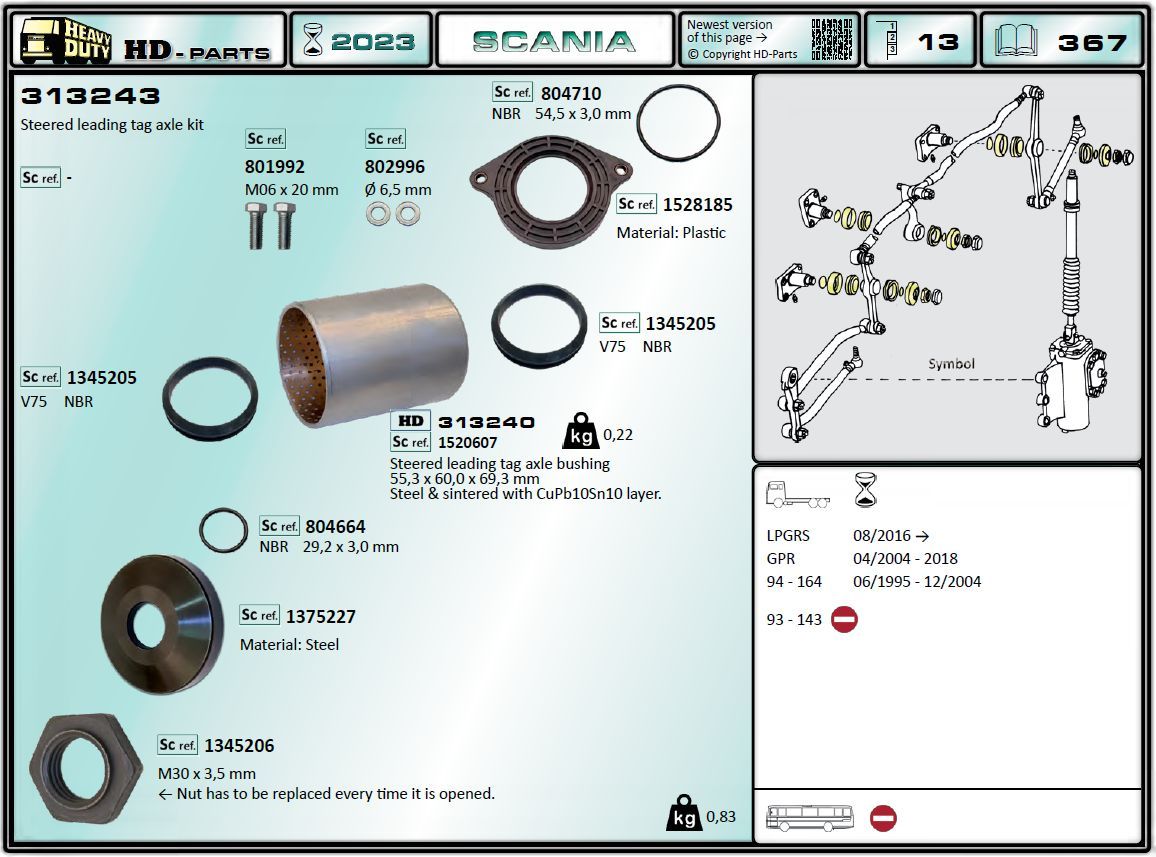 HEAVY DUTY HD - PARTS

2023

SCANIA

Newest version of this page →
© Copyright HD-Parts

13

367

313243
Steered leading tag axle kit

Sc ref. -

Sc ref.
801992
M06 x 20 mm

Sc ref.
802996
Ø 6,5 mm

Sc ref. 804710
NBR 54,5 x 3,0 mm

Sc ref. 1528185
Material: Plastic

Sc ref. 1345205
V75 NBR

Sc ref. 1345205
V75 NBR

HD 313240
Sc ref. 1520607

kg 0,22

Steered leading tag axle bushing
55,3 x 60,0 x 69,3 mm
Steel & sintered with CuPb10Sn10 layer.

Sc ref. 804664
NBR 29,2 x 3,0 mm

Sc ref. 1375227
Material: Steel

Sc ref. 1345206
M30 x 3,5 mm
← Nut has to be replaced every time it is opened.

kg 0,83

Symbol

LPGRS 08/2016 →
GPR 04/2004 - 2018
94 - 164 06/1995 - 12/2004

93 - 143